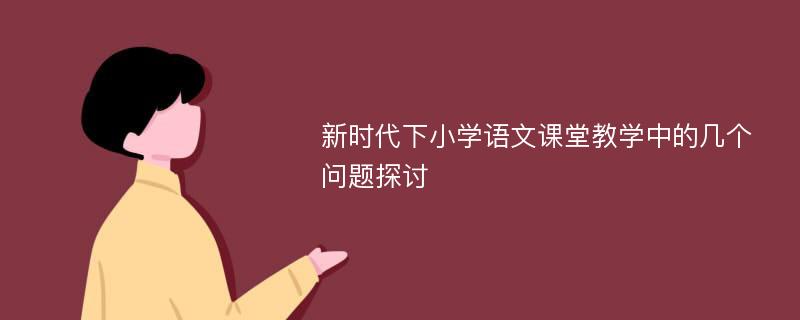 新时代下小学语文课堂教学中的几个问题探讨